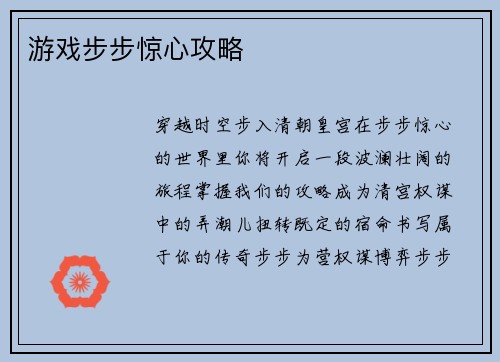 游戏步步惊心攻略

穿越时空步入清朝皇宫在步步惊心的世界里你将开启一段波澜壮阔的旅程掌握我们的攻略成为清宫权谋中的弄潮儿扭转既定的宿命书写属于你的传奇步步为营权谋博弈步步